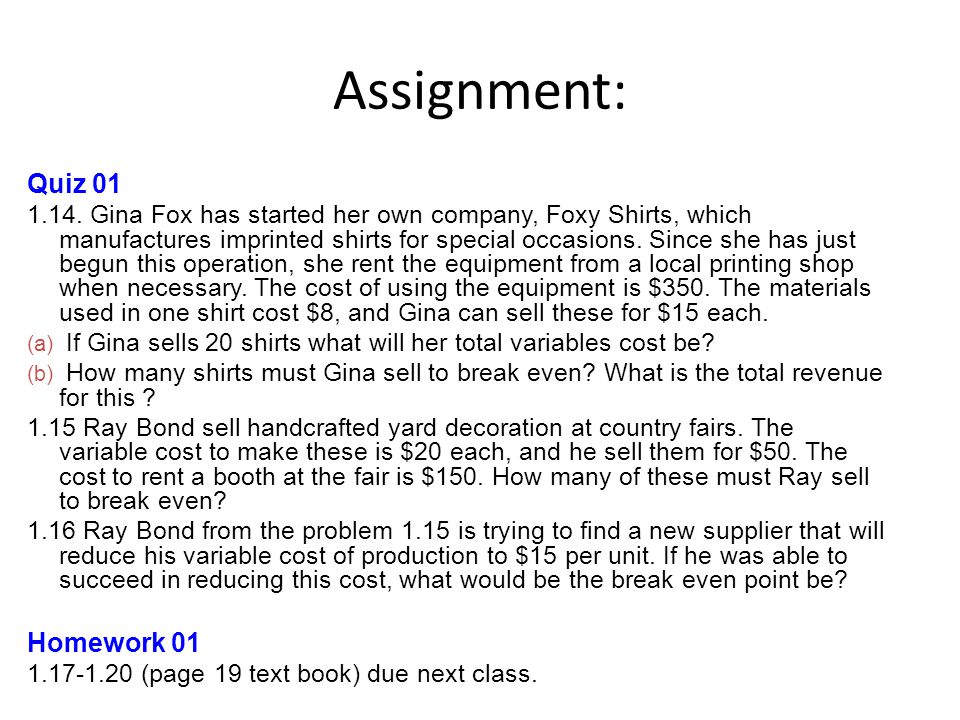 Assignment:

Quiz 01

1.14. Gina Fox has started her own company, Foxy Shirts, which manufactures imprinted shirts for special occasions. Since she has just begun this operation, she rent the equipment from a local printing shop when necessary. The cost of using the equipment is \$350. The materials used in one shirt cost \$8, and Gina can sell these for \$15 each.

(a) If Gina sells 20 shirts what will her total variables cost be?

(b) How many shirts must Gina sell to break even? What is the total revenue for this ?

1.15 Ray Bond sell handcrafted yard decoration at country fairs. The variable cost to make these is \$20 each, and he sell them for \$50. The cost to rent a booth at the fair is \$150. How many of these must Ray sell to break even?

1.16 Ray Bond from the problem 1.15 is trying to find a new supplier that will reduce his variable cost of production to \$15 per unit. If he was able to succeed in reducing this cost, what would be the break even point be?

Homework 01

1.17-1.20 (page 19 text book) due next class.